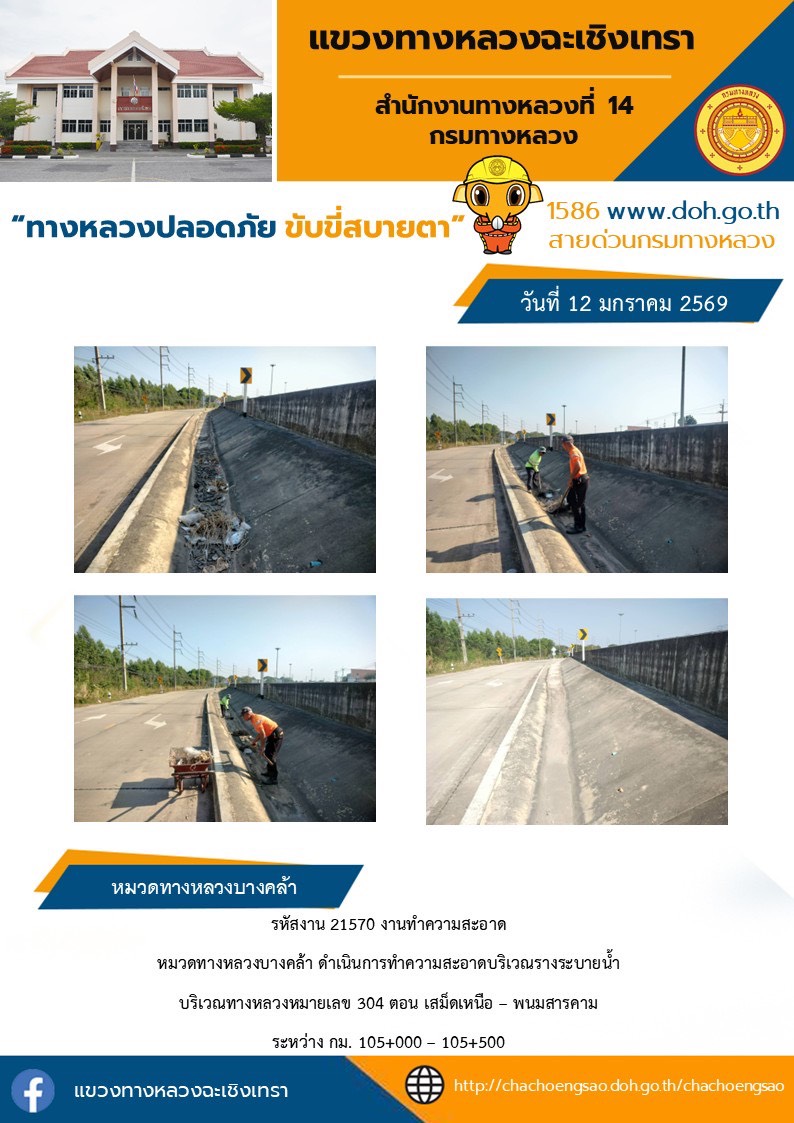 แขวงทางหลวงฉะเชิงเทรา

สำนักงานทางหลวงที่ 14
กรมทางหลวง

กรมทางหลวง

“ทางหลวงปลอดภัย ขับขี่สบายตา”

1586 www.doh.go.th
สายด่วนกรมทางหลวง

วันที่ 12 มกราคม 2569

หมวดทางหลวงบางคล้า

รหัสงาน 21570 งานทำความสะอาด

หมวดทางหลวงบางคล้า ดำเนินการทำความสะอาดบริเวณรางระบายน้ำ

บริเวณทางหลวงหมายเลข 304 ตอน เสม็ดเหนือ – พนมสารคาม

ระหว่าง กม. 105+000 – 105+500

แขวงทางหลวงฉะเชิงเทรา

http://chachoengsao.doh.go.th/chachoengsao